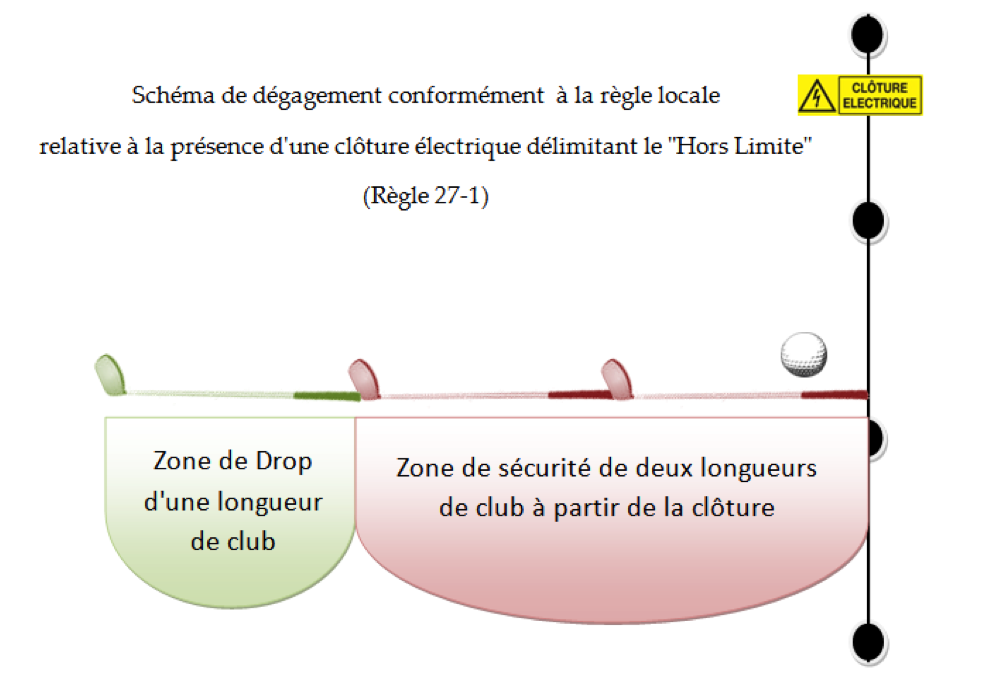 Schéma de dégagement conformément à la règle locale relative à la présence d'une clôture électrique délimitant le "Hors Limite"

(Règle 27-1)

CLÔTURE ELECTRIQUE

Zone de Drop d'une longueur de club

Zone de sécurité de deux longueurs de club à partir de la clôture